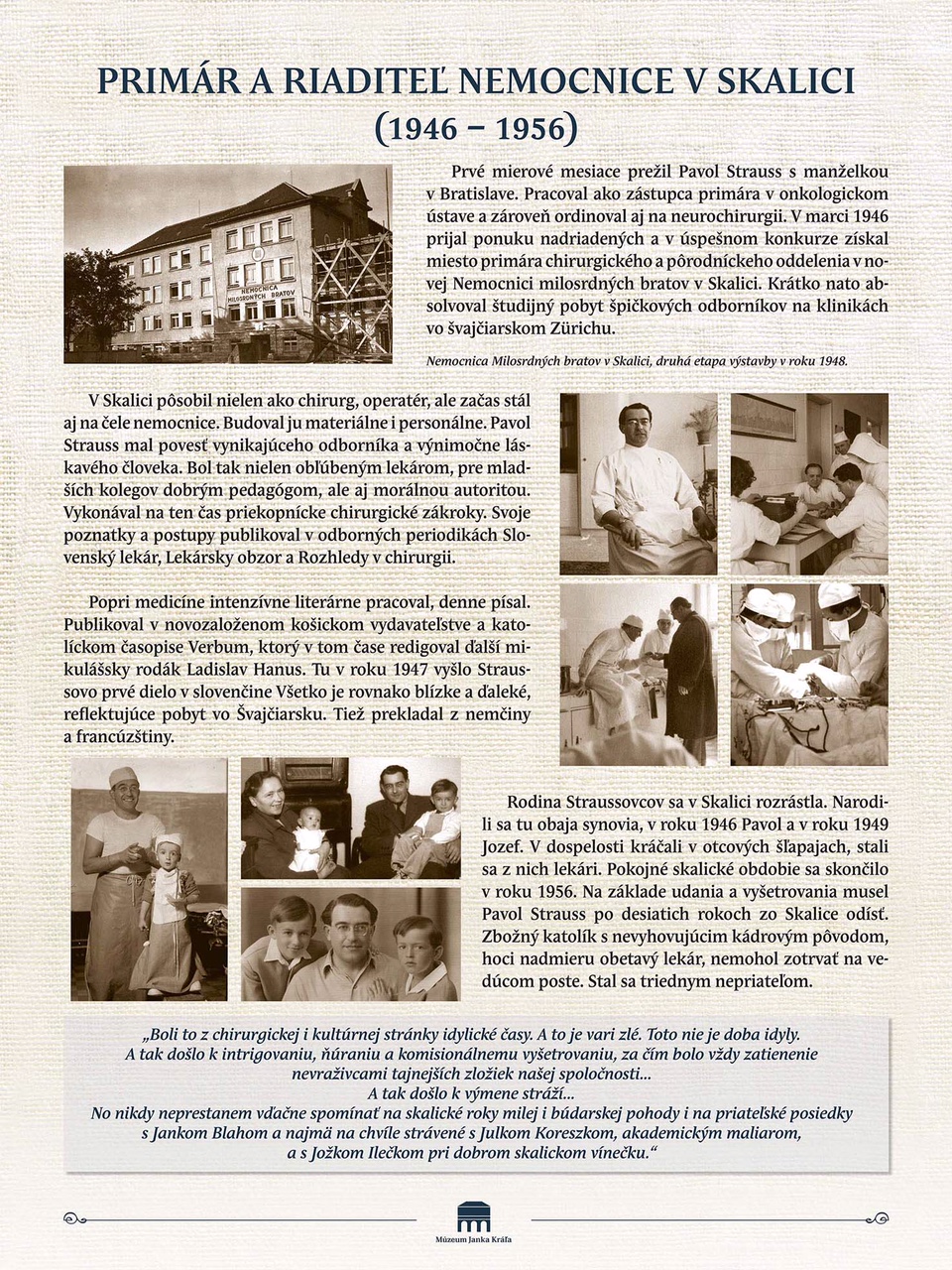 PRIMÁR A RIADITEĽ NEMOCNICE V SKALICI
(1946 – 1956)

NEMOCNICA MILOSRDNÝCH BRATOV

Prvé mierové mesiace prežil Pavol Strauss s manželkou v Bratislave. Pracoval ako zástupca primára v onkologickom ústave a zároveň ordinoval aj na neurochirurgii. V marci 1946 prijal ponuku nadriadených a v úspešnom konkurze získal miesto primára chirurgického a pôrodníckeho oddelenia v novej Nemocnici milosrdných bratov v Skalici. Krátko nato absolvoval študijný pobyt špičkových odborníkov na klinikách vo švajčiarskom Zürichu.

Nemocnica Milosrdných bratov v Skalici, druhá etapa výstavby v roku 1948.

V Skalici pôsobil nielen ako chirurg, operatér, ale začas stál aj na čele nemocnice. Budoval ju materiálne i personálne. Pavol Strauss mal povesť vynikajúceho odborníka a výnimočne láskavého človeka. Bol tak nielen obľúbeným lekárom, pre mladších kolegov dobrým pedagógom, ale aj morálnou autoritou. Vykonával na ten čas priekopnícke chirurgické zákroky. Svoje poznatky a postupy publikoval v odborných periodikách Slovenský lekár, Lekársky obzor a Rozhledy v chirurgii.

Popri medicíne intenzívne literárne pracoval, denne písal. Publikoval v novozaloženom košickom vydavateľstve a katolíckom časopise Verbum, ktorý v tom čase redigoval ďalší mikulášsky rodák Ladislav Hanus. Tu v roku 1947 vyšlo Straussovo prvé dielo v slovenčine Všetko je rovnako blízke a ďaleké, reflektujúce pobyt vo Švajčiarsku. Tiež prekladal z nemčiny a francúzštiny.

Rodina Straussovcov sa v Skalici rozrástla. Narodili sa tu obaja synovia, v roku 1946 Pavol a v roku 1949 Jozef. V dospelosti kráčali v otcových šľapajach, stali sa z nich lekári. Pokojné skalické obdobie sa skončilo v roku 1956. Na základe udania a vyšetrovania musel Pavol Strauss po desiatich rokoch zo Skalice odísť. Zbožný katolík s nevyhovujúcim kádrovým pôvodom, hoci nadmieru obetavý lekár, nemohol zotrvať na vedúcom poste. Stal sa triednym nepriateľom.

„Boli to z chirurgickej i kultúrnej stránky idylické časy. A to je vari zlé. Toto nie je doba idyly. A tak došlo k intrigovaniu, ňúraniu a komisionálnemu vyšetrovaniu, za čím bolo vždy zatienenie nevraživcami tajnejších zložiek našej spoločnosti... A tak došlo k výmene stráží... No nikdy neprestanem vďačne spomínať na skalické roky milej i búdarskej pohody i na priateľské posiedky s Jankom Blahom a najmä na chvíle strávené s Julkom Koreszkom, akademickým maliarom, a s Jožkom Ilečkom pri dobrom skalickom vínečku."

Múzeum Janka Kráľa